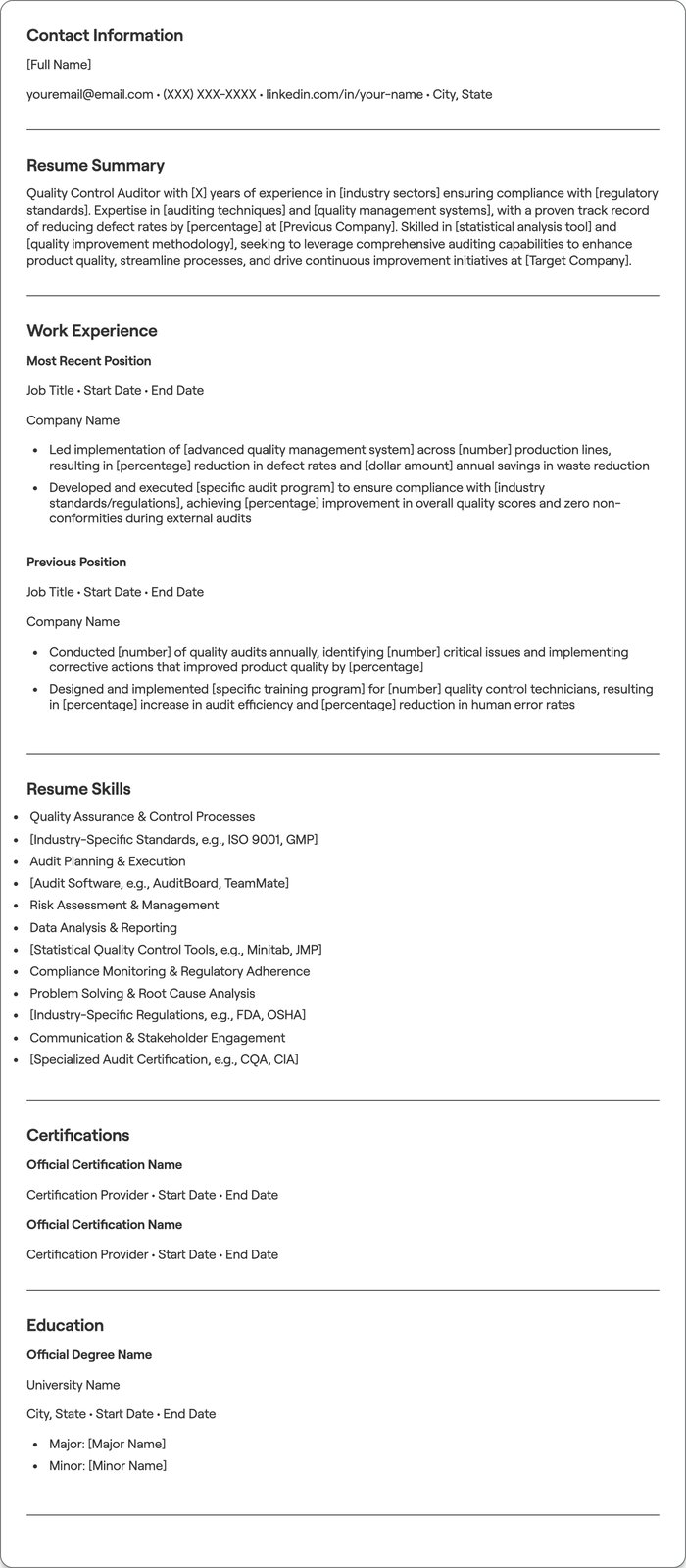 Contact Information

[Full Name]

youremail@email.com • (XXX) XXX-XXXX • linkedin.com/in/your-name • City, State

Resume Summary

Quality Control Auditor with [X] years of experience in [industry sectors] ensuring compliance with [regulatory standards]. Expertise in [auditing techniques] and [quality management systems], with a proven track record of reducing defect rates by [percentage] at [Previous Company]. Skilled in [statistical analysis tool] and [quality improvement methodology], seeking to leverage comprehensive auditing capabilities to enhance product quality, streamline processes, and drive continuous improvement initiatives at [Target Company].

Work Experience

Most Recent Position

Job Title • Start Date • End Date

Company Name

• Led implementation of [advanced quality management system] across [number] production lines, resulting in [percentage] reduction in defect rates and [dollar amount] annual savings in waste reduction
• Developed and executed [specific audit program] to ensure compliance with [industry standards/regulations], achieving [percentage] improvement in overall quality scores and zero non-conformities during external audits

Previous Position

Job Title • Start Date • End Date

Company Name

• Conducted [number] of quality audits annually, identifying [number] critical issues and implementing corrective actions that improved product quality by [percentage]
• Designed and implemented [specific training program] for [number] quality control technicians, resulting in [percentage] increase in audit efficiency and [percentage] reduction in human error rates

Resume Skills

• Quality Assurance & Control Processes
• [Industry-Specific Standards, e.g., ISO 9001, GMP]
• Audit Planning & Execution
• [Audit Software, e.g., AuditBoard, TeamMate]
• Risk Assessment & Management
• Data Analysis & Reporting
• [Statistical Quality Control Tools, e.g., Minitab, JMP]
• Compliance Monitoring & Regulatory Adherence
• Problem Solving & Root Cause Analysis
• [Industry-Specific Regulations, e.g., FDA, OSHA]
• Communication & Stakeholder Engagement
• [Specialized Audit Certification, e.g., CQA, CIA]

Certifications

Official Certification Name

Certification Provider • Start Date • End Date

Official Certification Name

Certification Provider • Start Date • End Date

Education

Official Degree Name

University Name

City, State • Start Date • End Date

• Major: [Major Name]
• Minor: [Minor Name]